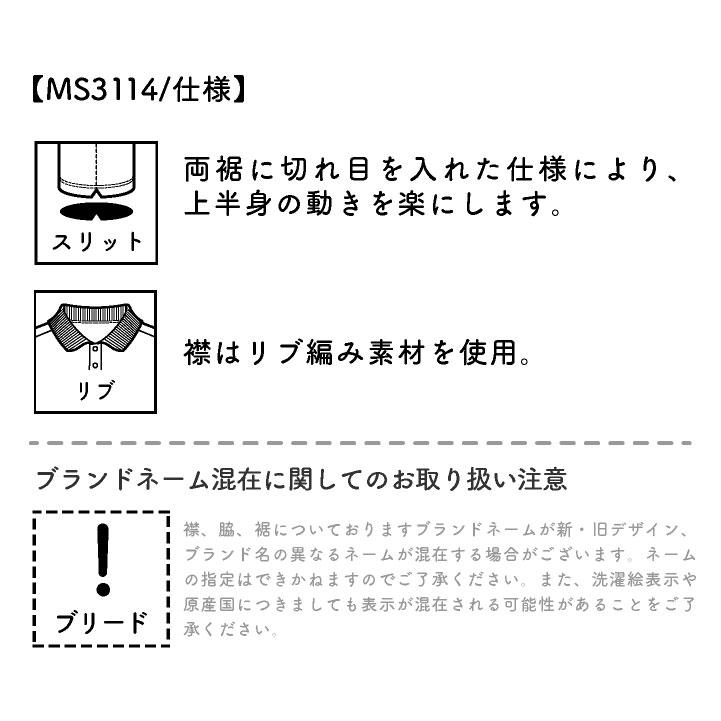 【MS3114/仕様】

スリット

両裾に切れ目を入れた仕様により、上半身の動きを楽にします。

リブ

襟はリブ編み素材を使用。

ブランドネーム混在に関してのお取り扱い注意

ブリード

襟、脇、裾についておりますブランドネームが新・旧デザイン、ブランド名の異なるネームが混在する場合がございます。ネームの指定はできかねますのでご了承ください。また、洗濯絵表示や原産国につきましても表示が混在される可能性があることをご了承ください。